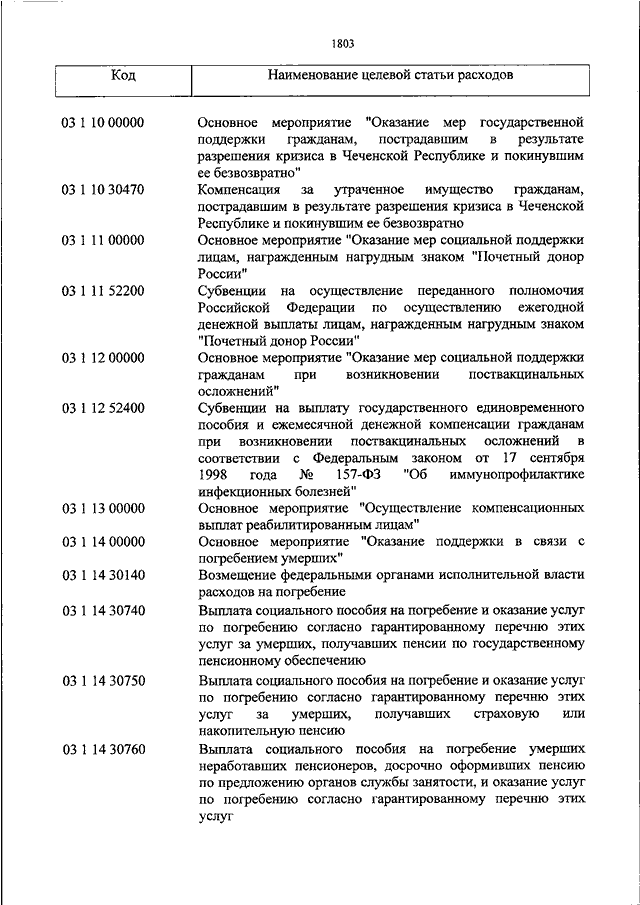 1803

| Код | Наименование целевой статьи расходов |
|---|---|
| 03 1 10 00000 | Основное мероприятие "Оказание мер государственной поддержки гражданам, пострадавшим в результате разрешения кризиса в Чеченской Республике и покинувшим ее безвозвратно" |
| 03 1 10 30470 | Компенсация за утраченное имущество гражданам, пострадавшим в результате разрешения кризиса в Чеченской Республике и покинувшим ее безвозвратно |
| 03 1 11 00000 | Основное мероприятие "Оказание мер социальной поддержки лицам, награжденным нагрудным знаком "Почетный донор России" |
| 03 1 11 52200 | Субвенции на осуществление переданного полномочия Российской Федерации по осуществлению ежегодной денежной выплаты лицам, награжденным нагрудным знаком "Почетный донор России" |
| 03 1 12 00000 | Основное мероприятие "Оказание мер социальной поддержки гражданам при возникновении поствакцинальных осложнений" |
| 03 1 12 52400 | Субвенции на выплату государственного единовременного пособия и ежемесячной денежной компенсации гражданам при возникновении поствакцинальных осложнений в соответствии с Федеральным законом от 17 сентября 1998 года № 157-ФЗ "Об иммунопрофилактике инфекционных болезней" |
| 03 1 13 00000 | Основное мероприятие "Осуществление компенсационных выплат реабилитированным лицам" |
| 03 1 14 00000 | Основное мероприятие "Оказание поддержки в связи с погребением умерших" |
| 03 1 14 30140 | Возмещение федеральными органами исполнительной власти расходов на погребение |
| 03 1 14 30740 | Выплата социального пособия на погребение и оказание услуг по погребению согласно гарантированному перечню этих услуг за умерших, получавших пенсии по государственному пенсионному обеспечению |
| 03 1 14 30750 | Выплата социального пособия на погребение и оказание услуг по погребению согласно гарантированному перечню этих услуг за умерших, получавших страховую или накопительную пенсию |
| 03 1 14 30760 | Выплата социального пособия на погребение умерших неработавших пенсионеров, досрочно оформивших пенсию по предложению органов службы занятости, и оказание услуг по погребению согласно гарантированному перечню этих услуг |